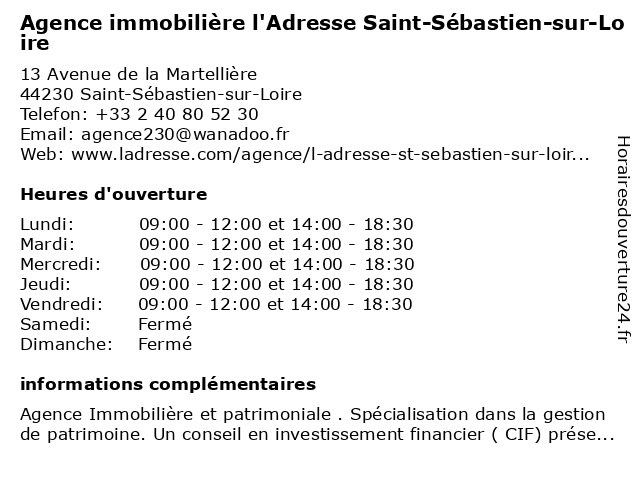 Agence immobilière l'Adresse Saint-Sébastien-sur-Loire

13 Avenue de la Martellière
44230 Saint-Sébastien-sur-Loire
Telefon: +33 2 40 80 52 30
Email: agence230@wanadoo.fr
Web: www.ladresse.com/agence/l-adresse-st-sebastien-sur-loir...

Heures d'ouverture

| | |
|---|---|
| Lundi: | 09:00 - 12:00 et 14:00 - 18:30 |
| Mardi: | 09:00 - 12:00 et 14:00 - 18:30 |
| Mercredi: | 09:00 - 12:00 et 14:00 - 18:30 |
| Jeudi: | 09:00 - 12:00 et 14:00 - 18:30 |
| Vendredi: | 09:00 - 12:00 et 14:00 - 18:30 |
| Samedi: | Fermé |
| Dimanche: | Fermé |

informations complémentaires

Agence Immobilière et patrimoniale . Spécialisation dans la gestion de patrimoine. Un conseil en investissement financier ( CIF) prése...

Horairesdouverture24.fr